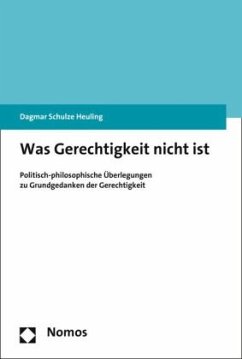 Dagmar Schulze Heuling

Was Gerechtigkeit nicht ist

Politisch-philosophische Überlegungen zu Grundgedanken der Gerechtigkeit

Nomos